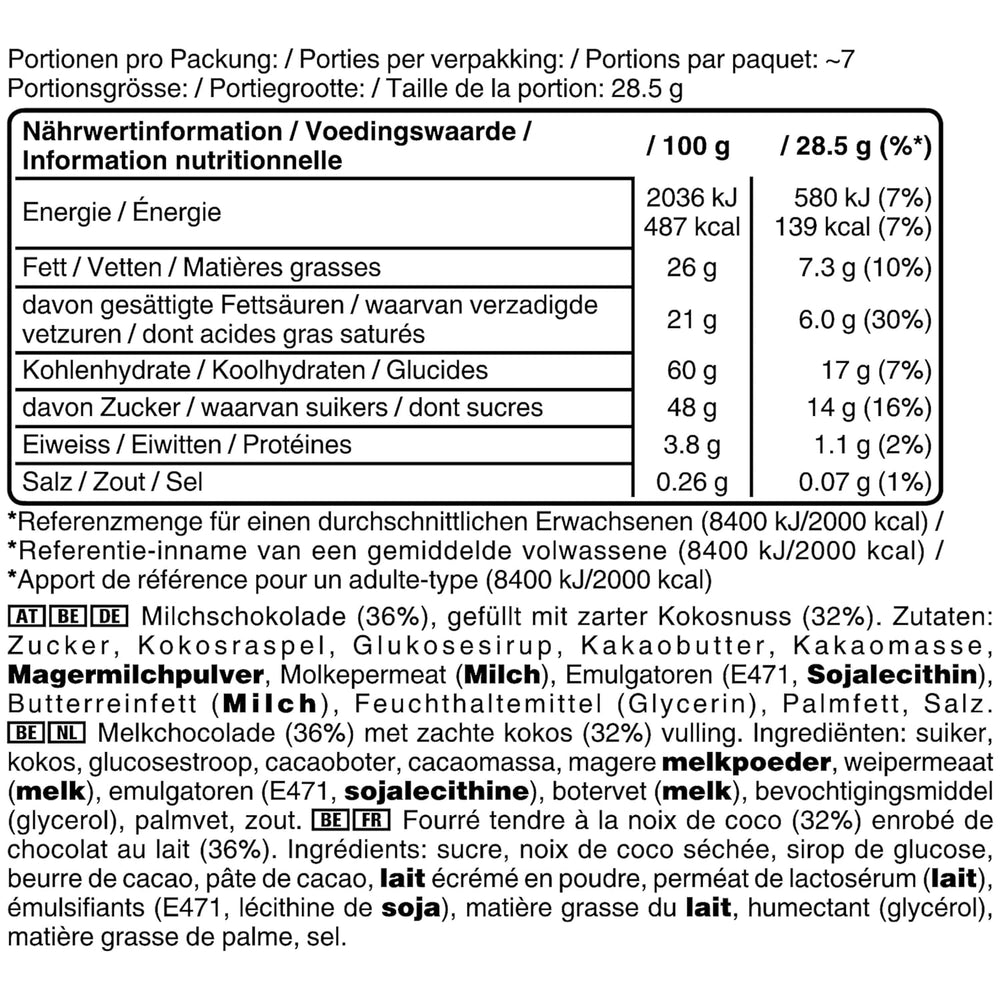 Portionen pro Packung: / Porties per verpakking: / Portions par paquet: ~7
Portionsgrösse: / Portiegrootte: / Taille de la portion: 28.5 g

| Nährwertinformation / Voedingswaarde / Information nutritionnelle | / 100 g | / 28.5 g (%*) |
|---|---|---|
| Energie / Énergie | 2036 kJ 487 kcal | 580 kJ (7%) 139 kcal (7%) |
| Fett / Vetten / Matières grasses | 26 g | 7.3 g (10%) |
| davon gesättigte Fettsäuren / waarvan verzadigde vetzuren / dont acides gras saturés | 21 g | 6.0 g (30%) |
| Kohlenhydrate / Koolhydraten / Glucides | 60 g | 17 g (7%) |
| davon Zucker / waarvan suikers / dont sucres | 48 g | 14 g (16%) |
| Eiweiss / Eiwitten / Protéines | 3.8 g | 1.1 g (2%) |
| Salz / Zout / Sel | 0.26 g | 0.07 g (1%) |

*Referenzmenge für einen durchschnittlichen Erwachsenen (8400 kJ/2000 kcal) / *Referentie-inname van een gemiddelde volwassene (8400 kJ/2000 kcal) / *Apport de référence pour un adulte-type (8400 kJ/2000 kcal)

AT BE DE Milchschokolade (36%), gefüllt mit zarter Kokosnuss (32%). Zutaten: Zucker, Kokosraspel, Glukosesirup, Kakaobutter, Kakaomasse, Magermilchpulver, Molkepermeat (Milch), Emulgatoren (E471, Sojalecithin), Butterreinfett (Milch), Feuchthaltemittel (Glycerin), Palmfett, Salz. BE NL Melkchocolade (36%) met zachte kokos (32%) vulling. Ingrediënten: suiker, kokos, glucosestroop, cacaoboter, cacaomassa, magere melkpoeder, weipermeaat (melk), emulgatoren (E471, sojalecithine), botervet (melk), bevochtigingsmiddel (glycerol), palmvet, zout. BE FR Fourré tendre à la noix de coco (32%) enrobé de chocolat au lait (36%). Ingrédients: sucre, noix de coco séchée, sirop de glucose, beurre de cacao, pâte de cacao, lait écrémé en poudre, perméat de lactosérum (lait), émulsifiants (E471, lécithine de soja), matière grasse du lait, humectant (glycérol), matière grasse de palme, sel.